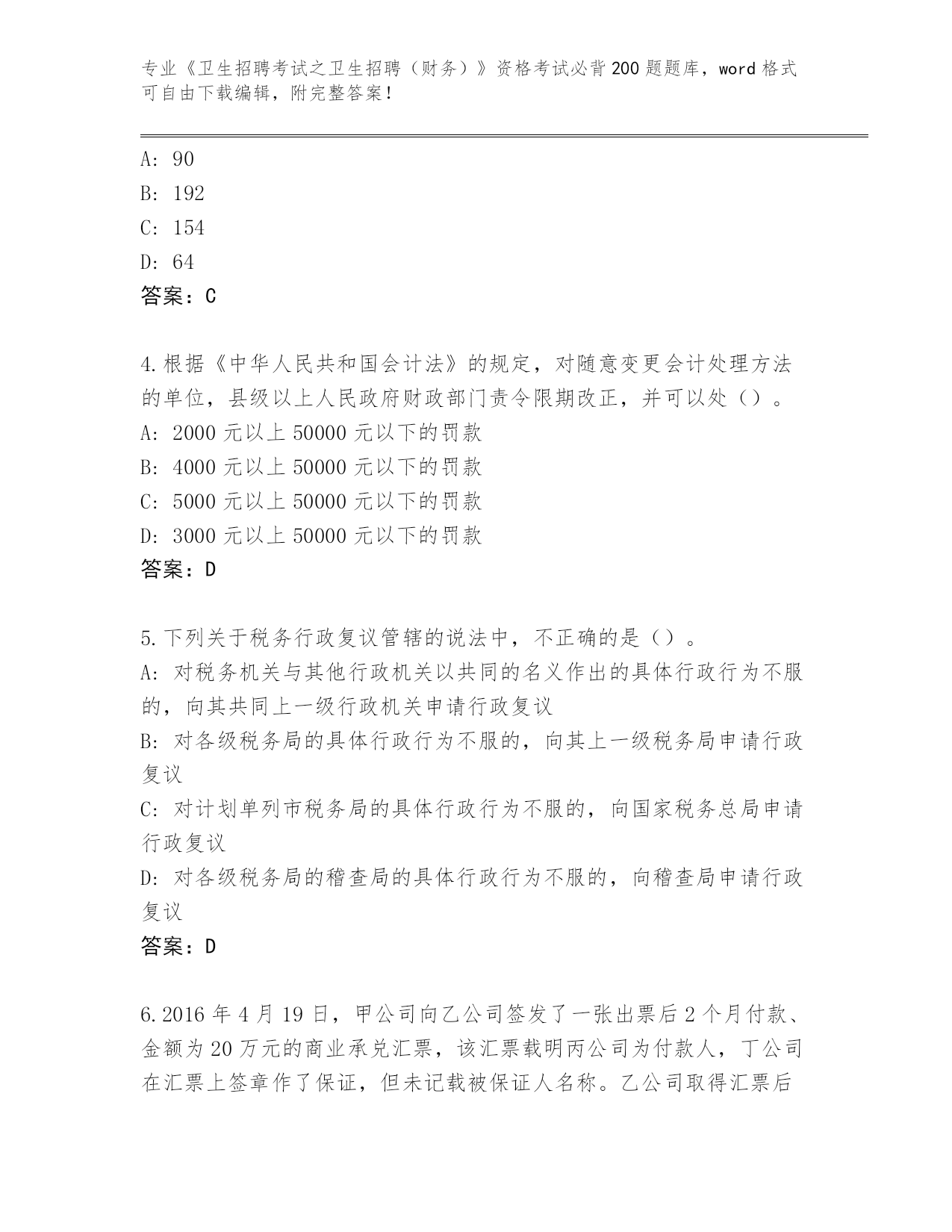 专业《卫生招聘考试之卫生招聘（财务）》资格考试必背200题题库，word格式可自由下载编辑，附完整答案！

A: 90
B: 192
C: 154
D: 64
答案：C

4.根据《中华人民共和国会计法》的规定，对随意变更会计处理方法的单位，县级以上人民政府财政部门责令限期改正，并可以处（）。
A: 2000元以上50000元以下的罚款
B: 4000元以上50000元以下的罚款
C: 5000元以上50000元以下的罚款
D: 3000元以上50000元以下的罚款
答案：D

5.下列关于税务行政复议管辖的说法中，不正确的是（）。
A: 对税务机关与其他行政机关以共同的名义作出的具体行政行为不服的，向其共同上一级行政机关申请行政复议
B: 对各级税务局的具体行政行为不服的，向其上一级税务局申请行政复议
C: 对计划单列市税务局的具体行政行为不服的，向国家税务总局申请行政复议
D: 对各级税务局的稽查局的具体行政行为不服的，向稽查局申请行政复议
答案：D

6.2016年4月19日，甲公司向乙公司签发了一张出票后2个月付款、金额为20万元的商业承兑汇票，该汇票载明丙公司为付款人，丁公司在汇票上签章作了保证，但未记载被保证人名称。乙公司取得汇票后